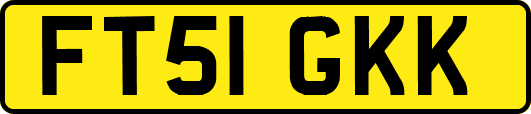 FT51 GKK